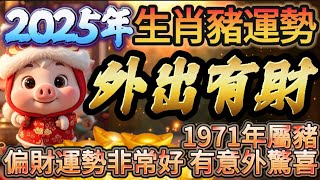 2025年 生肖豬運勢

外出有財

1971年屬豬

偏財運勢非常好 有意外驚喜